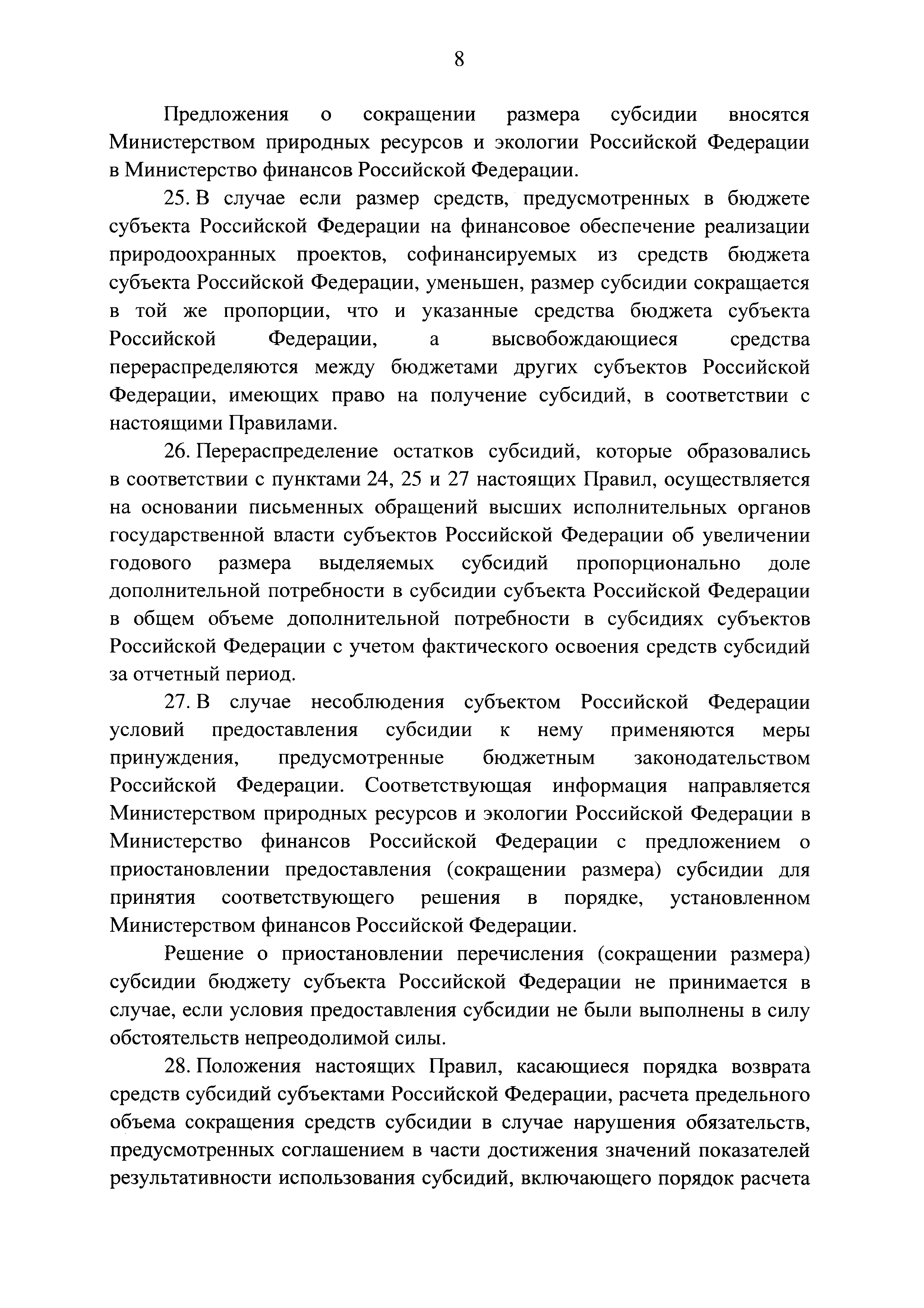 8

Предложения о сокращении размера субсидии вносятся Министерством природных ресурсов и экологии Российской Федерации в Министерство финансов Российской Федерации.

25. В случае если размер средств, предусмотренных в бюджете субъекта Российской Федерации на финансовое обеспечение реализации природоохранных проектов, софинансируемых из средств бюджета субъекта Российской Федерации, уменьшен, размер субсидии сокращается в той же пропорции, что и указанные средства бюджета субъекта Российской Федерации, а высвобождающиеся средства перераспределяются между бюджетами других субъектов Российской Федерации, имеющих право на получение субсидий, в соответствии с настоящими Правилами.

26. Перераспределение остатков субсидий, которые образовались в соответствии с пунктами 24, 25 и 27 настоящих Правил, осуществляется на основании письменных обращений высших исполнительных органов государственной власти субъектов Российской Федерации об увеличении годового размера выделяемых субсидий пропорционально доле дополнительной потребности в субсидии субъекта Российской Федерации в общем объеме дополнительной потребности в субсидиях субъектов Российской Федерации с учетом фактического освоения средств субсидий за отчетный период.

27. В случае несоблюдения субъектом Российской Федерации условий предоставления субсидии к нему применяются меры принуждения, предусмотренные бюджетным законодательством Российской Федерации. Соответствующая информация направляется Министерством природных ресурсов и экологии Российской Федерации в Министерство финансов Российской Федерации с предложением о приостановлении предоставления (сокращении размера) субсидии для принятия соответствующего решения в порядке, установленном Министерством финансов Российской Федерации.

Решение о приостановлении перечисления (сокращении размера) субсидии бюджету субъекта Российской Федерации не принимается в случае, если условия предоставления субсидии не были выполнены в силу обстоятельств непреодолимой силы.

28. Положения настоящих Правил, касающиеся порядка возврата средств субсидий субъектами Российской Федерации, расчета предельного объема сокращения средств субсидии в случае нарушения обязательств, предусмотренных соглашением в части достижения значений показателей результативности использования субсидий, включающего порядок расчета